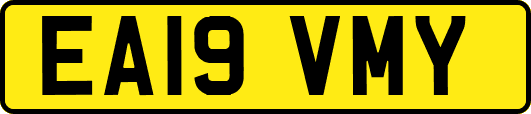 EA19 VMY